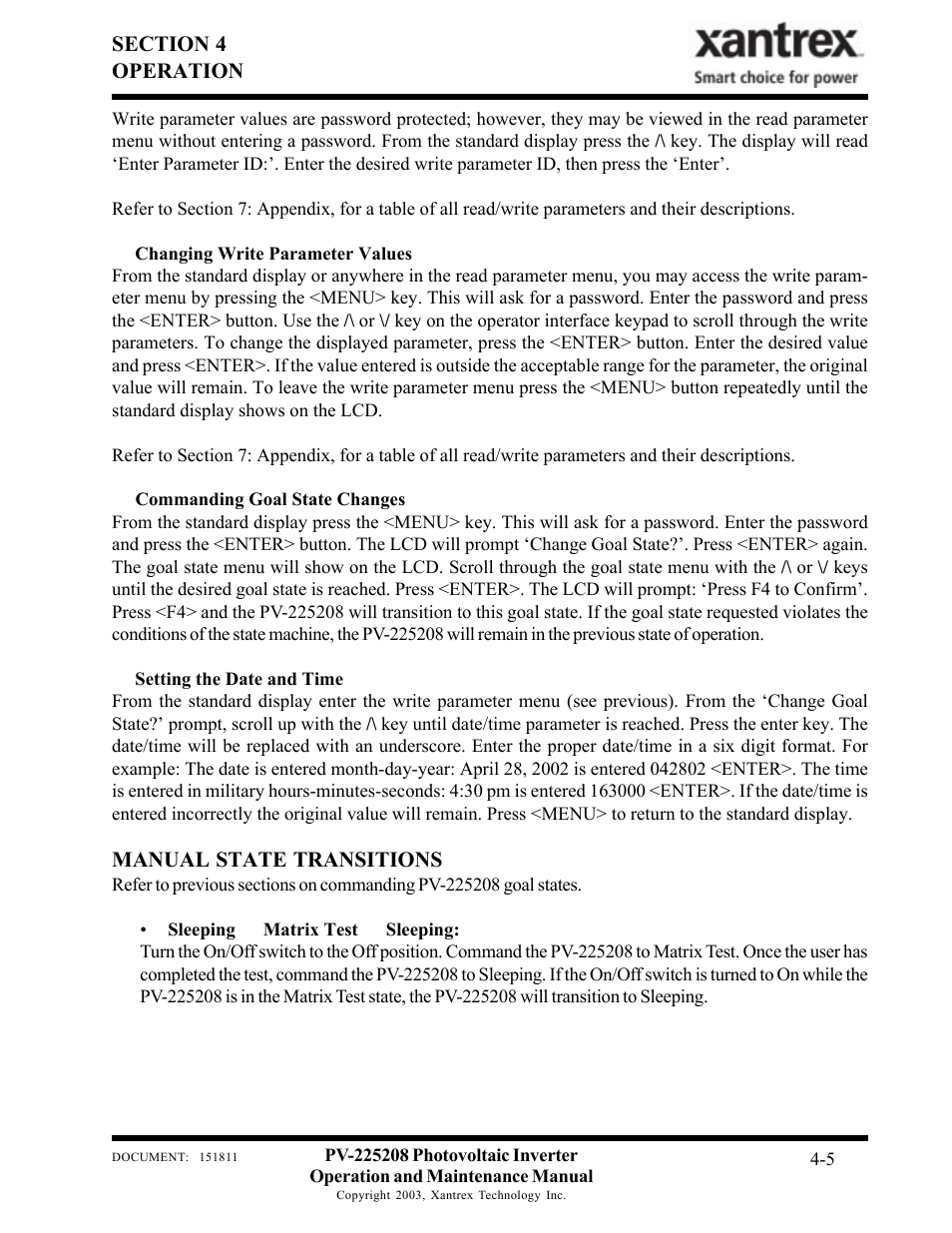 SECTION 4
OPERATION

xantrex
Smart choice for power

Write parameter values are password protected; however, they may be viewed in the read parameter menu without entering a password. From the standard display press the /\ key. The display will read ‘Enter Parameter ID:’. Enter the desired write parameter ID, then press the ‘Enter’.

Refer to Section 7: Appendix, for a table of all read/write parameters and their descriptions.

Changing Write Parameter Values
From the standard display or anywhere in the read parameter menu, you may access the write parameter menu by pressing the <MENU> key. This will ask for a password. Enter the password and press the <ENTER> button. Use the /\ or \/ key on the operator interface keypad to scroll through the write parameters. To change the displayed parameter, press the <ENTER> button. Enter the desired value and press <ENTER>. If the value entered is outside the acceptable range for the parameter, the original value will remain. To leave the write parameter menu press the <MENU> button repeatedly until the standard display shows on the LCD.

Refer to Section 7: Appendix, for a table of all read/write parameters and their descriptions.

Commanding Goal State Changes
From the standard display press the <MENU> key. This will ask for a password. Enter the password and press the <ENTER> button. The LCD will prompt ‘Change Goal State?’. Press <ENTER> again. The goal state menu will show on the LCD. Scroll through the goal state menu with the /\ or \/ keys until the desired goal state is reached. Press <ENTER>. The LCD will prompt: ‘Press F4 to Confirm’. Press <F4> and the PV-225208 will transition to this goal state. If the goal state requested violates the conditions of the state machine, the PV-225208 will remain in the previous state of operation.

Setting the Date and Time
From the standard display enter the write parameter menu (see previous). From the ‘Change Goal State?’ prompt, scroll up with the /\ key until date/time parameter is reached. Press the enter key. The date/time will be replaced with an underscore. Enter the proper date/time in a six digit format. For example: The date is entered month-day-year: April 28, 2002 is entered 042802 <ENTER>. The time is entered in military hours-minutes-seconds: 4:30 pm is entered 163000 <ENTER>. If the date/time is entered incorrectly the original value will remain. Press <MENU> to return to the standard display.

MANUAL STATE TRANSITIONS
Refer to previous sections on commanding PV-225208 goal states.

• Sleeping Matrix Test Sleeping:
Turn the On/Off switch to the Off position. Command the PV-225208 to Matrix Test. Once the user has completed the test, command the PV-225208 to Sleeping. If the On/Off switch is turned to On while the PV-225208 is in the Matrix Test state, the PV-225208 will transition to Sleeping.

DOCUMENT: 151811
PV-225208 Photovoltaic Inverter
Operation and Maintenance Manual
Copyright 2003, Xantrex Technology Inc.
4-5